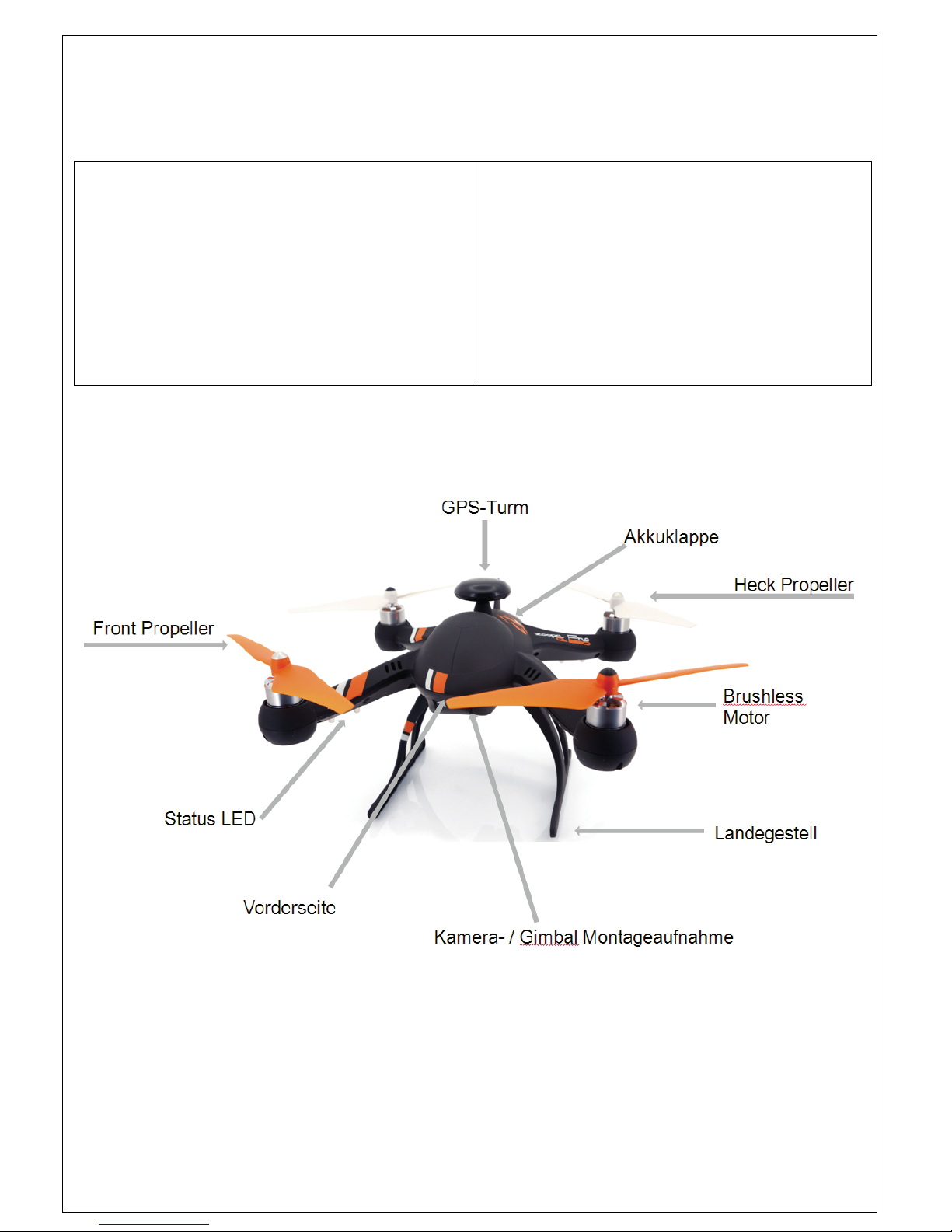 GPS-Turm

Akkuklappe

Heck Propeller

Front Propeller

Brushless Motor

Status LED

Landegestell

Vorderseite

Kamera- / Gimbal Montageaufnahme